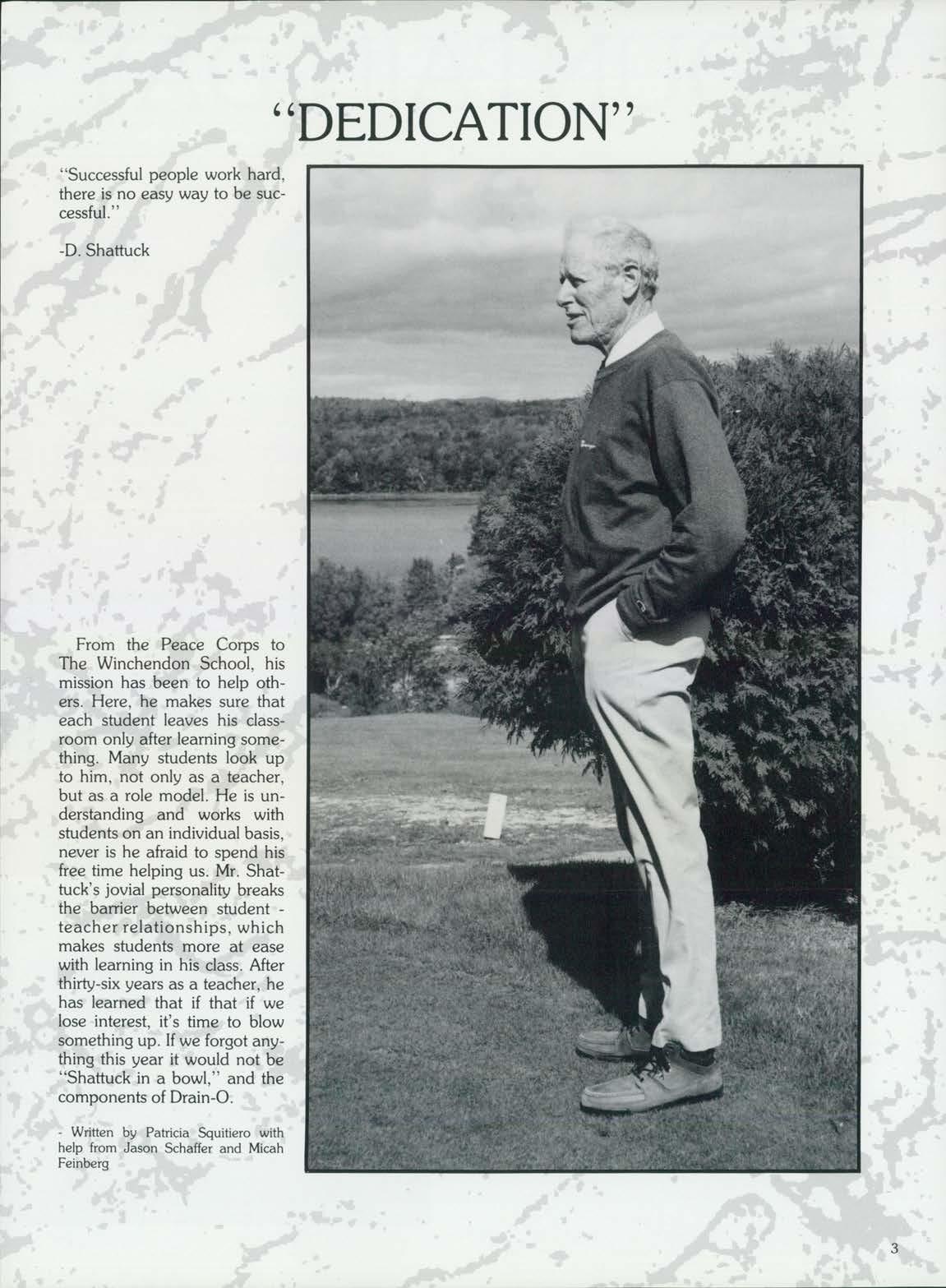 "DEDICATION"

"Successful people work hard, there is no easy way to be successful."

-D. Shattuck

From the Peace Corps to The Winchendon School, his mission has been to help others. Here, he makes sure that each student leaves his classroom only after learning something. Many students look up to him, not only as a teacher, but as a role model. He is understanding and works with students on an individual basis, never is he afraid to spend his free time helping us. Mr. Shattuck's jovial personality breaks the barrier between student - teacher relationships, which makes students more at ease with learning in his class. After thirty-six years as a teacher, he has learned that if that if we lose interest, it's time to blow something up. If we forgot anything this year it would not be "Shattuck in a bowl," and the components of Drain-O.

- Written by Patricia Squitiero with help from Jason Schaffer and Micah Feinberg

3